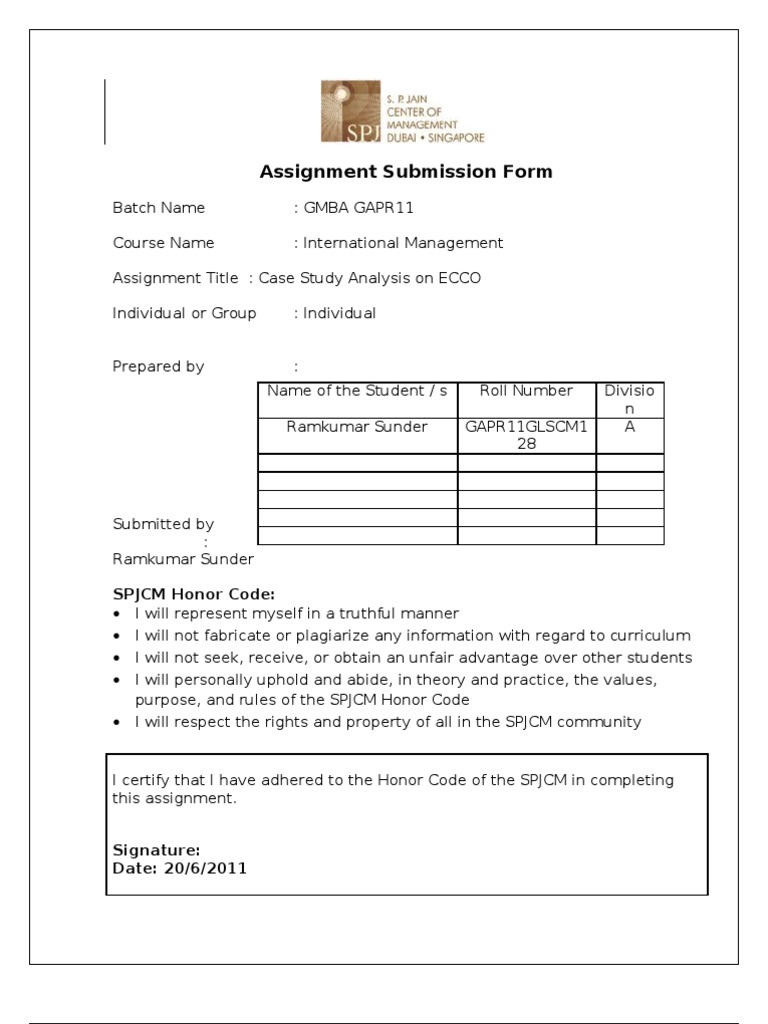 SPJ S. P. JAIN CENTER OF MANAGEMENT DUBAI • SINGAPORE

Assignment Submission Form

Batch Name : GMBA GAPR11

Course Name : International Management

Assignment Title : Case Study Analysis on ECCO

Individual or Group : Individual

Prepared by :

| Name of the Student / s | Roll Number | Division |
|---|---|---|
| Ramkumar Sunder | GAPR11GLSCM128 | A |
| | | |
| | | |
| | | |
| | | |
| | | |

Submitted by : Ramkumar Sunder

SPJCM Honor Code:
• I will represent myself in a truthful manner
• I will not fabricate or plagiarize any information with regard to curriculum
• I will not seek, receive, or obtain an unfair advantage over other students
• I will personally uphold and abide, in theory and practice, the values, purpose, and rules of the SPJCM Honor Code
• I will respect the rights and property of all in the SPJCM community

I certify that I have adhered to the Honor Code of the SPJCM in completing this assignment.

Signature:
Date: 20/6/2011